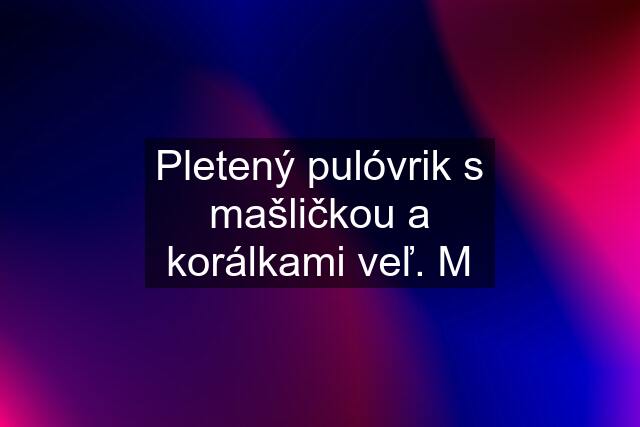 Pletený pulóvrik s mašličkou a korálkami veľ. M